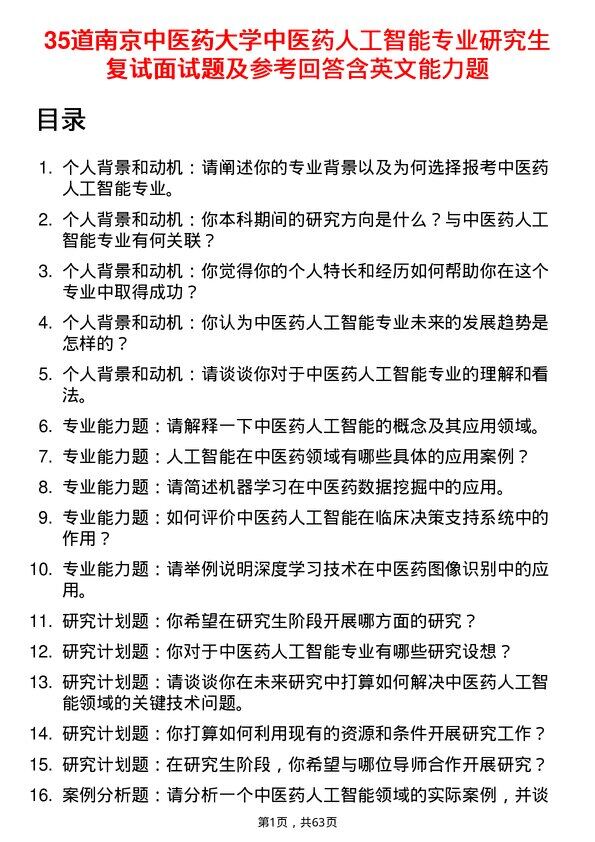 35道南京中医药大学中医药人工智能专业研究生复试面试题及参考回答含英文能力题

目录

1. 个人背景和动机：请阐述你的专业背景以及为何选择报考中医药人工智能专业。

2. 个人背景和动机：你本科期间的研究方向是什么？与中医药人工智能专业有何关联？

3. 个人背景和动机：你觉得你的个人特长和经历如何帮助你在这个专业中取得成功？

4. 个人背景和动机：你认为中医药人工智能专业未来的发展趋势是怎样的？

5. 个人背景和动机：请谈谈你对于中医药人工智能专业的理解和看法。

6. 专业能力题：请解释一下中医药人工智能的概念及其应用领域。

7. 专业能力题：人工智能在中医药领域有哪些具体的应用案例？

8. 专业能力题：请简述机器学习在中医药数据挖掘中的应用。

9. 专业能力题：如何评价中医药人工智能在临床决策支持系统中的作用？

10. 专业能力题：请举例说明深度学习技术在中医药图像识别中的应用。

11. 研究计划题：你希望在研究生阶段开展哪方面的研究？

12. 研究计划题：你对于中医药人工智能专业有哪些研究设想？

13. 研究计划题：请谈谈你在未来研究中打算如何解决中医药人工智能领域的关键技术问题。

14. 研究计划题：你打算如何利用现有的资源和条件开展研究工作？

15. 研究计划题：在研究生阶段，你希望与哪位导师合作开展研究？

16. 案例分析题：请分析一个中医药人工智能领域的实际案例，并谈

第1页，共63页